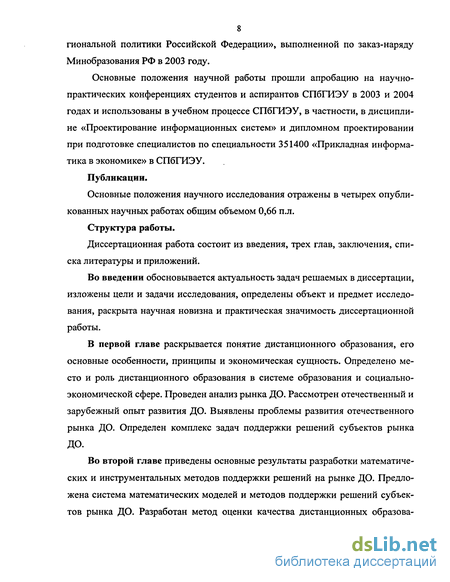 8

гиональной политики Российской Федерации», выполненной по заказ-наряду Минобразования РФ в 2003 году.

Основные положения научной работы прошли апробацию на научно-практических конференциях студентов и аспирантов СПбГИЭУ в 2003 и 2004 годах и использованы в учебном процессе СПбГИЭУ, в частности, в дисциплине «Проектирование информационных систем» и дипломном проектировании при подготовке специалистов по специальности 351400 «Прикладная информатика в экономике» в СПбГИЭУ.

Публикации.

Основные положения научного исследования отражены в четырех опубликованных научных работах общим объемом 0,66 п.л.

Структура работы.

Диссертационная работа состоит из введения, трех глав, заключения, списка литературы и приложений.

Во введении обосновывается актуальность задач решаемых в диссертации, изложены цели и задачи исследования, определены объект и предмет исследования, раскрыта научная новизна и практическая значимость диссертационной работы.

В первой главе раскрывается понятие дистанционного образования, его основные особенности, принципы и экономическая сущность. Определено место и роль дистанционного образования в системе образования и социально-экономической сфере. Проведен анализ рынка ДО. Рассмотрен отечественный и зарубежный опыт развития ДО. Выявлены проблемы развития отечественного рынка ДО. Определен комплекс задач поддержки решений субъектов рынка ДО.

Во второй главе приведены основные результаты разработки математических и инструментальных методов поддержки решений на рынке ДО. Предложена система математических моделей и методов поддержки решений субъектов рынка ДО. Разработан метод оценки качества дистанционных образова-

dsLib.net
библиотека диссертаций